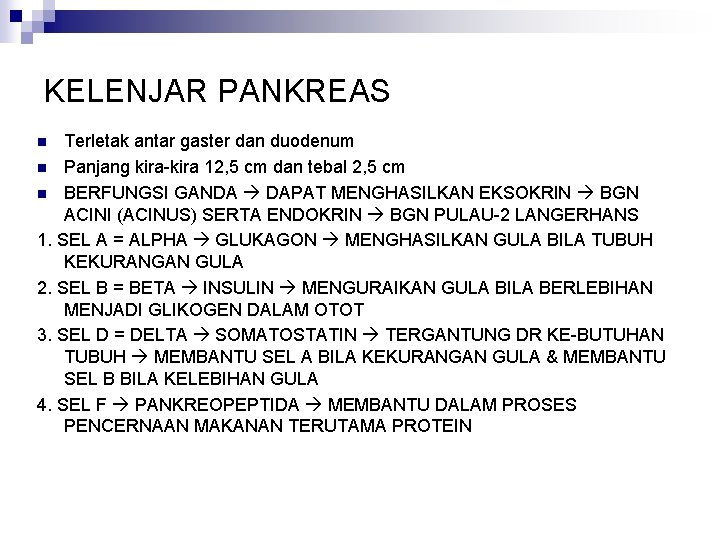 KELENJAR PANKREAS

• Terletak antar gaster dan duodenum
• Panjang kira-kira 12,5 cm dan tebal 2,5 cm
• BERFUNGSI GANDA → DAPAT MENGHASILKAN EKSOKRIN → BGN ACINI (ACINUS) SERTA ENDOKRIN → BGN PULAU-2 LANGERHANS

1. SEL A = ALPHA → GLUKAGON → MENGHASILKAN GULA BILA TUBUH KEKURANGAN GULA
2. SEL B = BETA → INSULIN → MENGURAIKAN GULA BILA BERLEBIHAN MENJADI GLIKOGEN DALAM OTOT
3. SEL D = DELTA → SOMATOSTATIN → TERGANTUNG DR KE-BUTUHAN TUBUH → MEMBANTU SEL A BILA KEKURANGAN GULA & MEMBANTU SEL B BILA KELEBIHAN GULA
4. SEL F → PANKREOPEPTIDA → MEMBANTU DALAM PROSES PENCERNAAN MAKANAN TERUTAMA PROTEIN